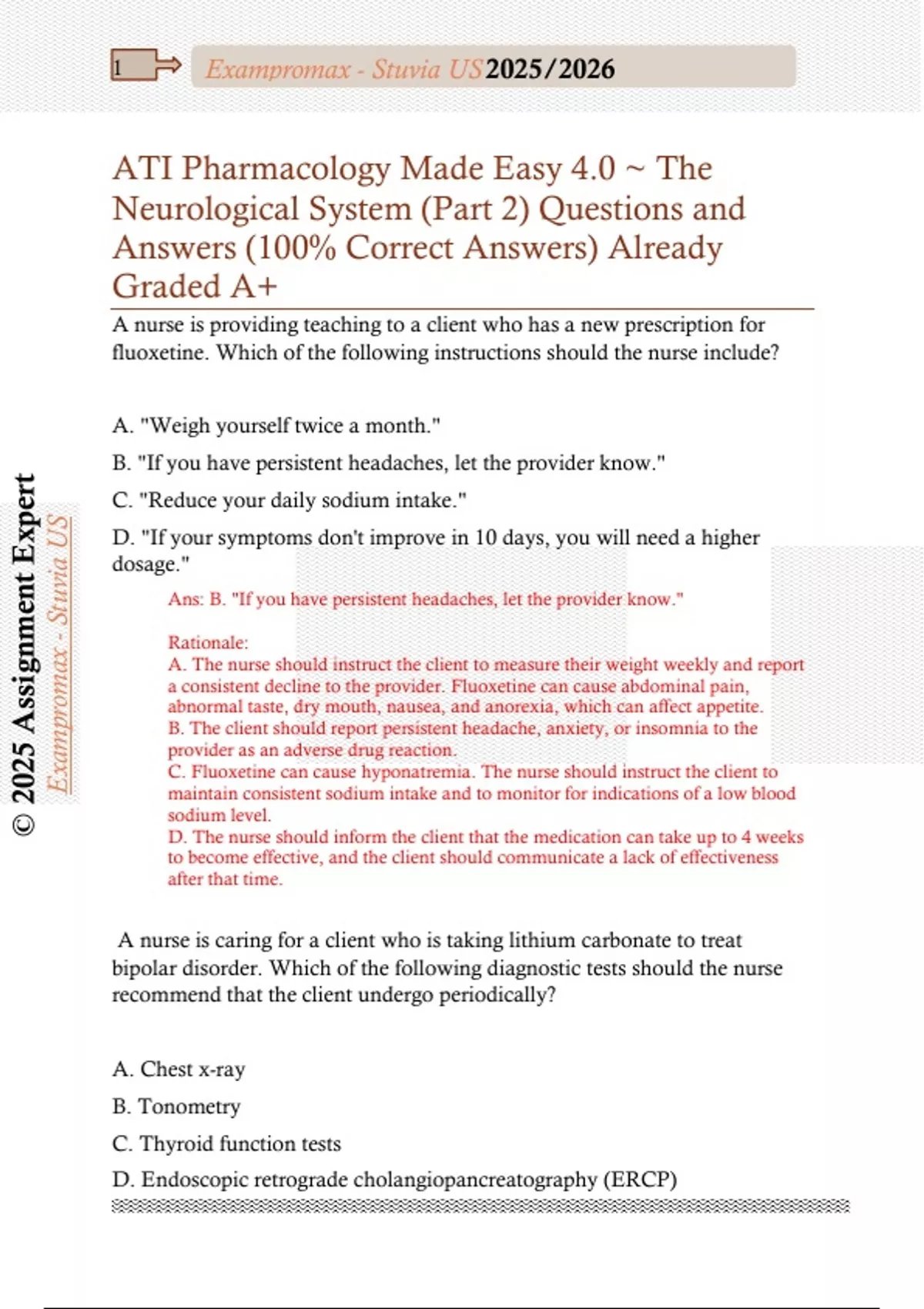 1

Exampromax - Stuvia US 2025/2026

ATI Pharmacology Made Easy 4.0 ~ The Neurological System (Part 2) Questions and Answers (100% Correct Answers) Already Graded A+

A nurse is providing teaching to a client who has a new prescription for fluoxetine. Which of the following instructions should the nurse include?

A. "Weigh yourself twice a month."

B. "If you have persistent headaches, let the provider know."

C. "Reduce your daily sodium intake."

D. "If your symptoms don't improve in 10 days, you will need a higher dosage."

Ans: B. "If you have persistent headaches, let the provider know."

Rationale:
A. The nurse should instruct the client to measure their weight weekly and report a consistent decline to the provider. Fluoxetine can cause abdominal pain, abnormal taste, dry mouth, nausea, and anorexia, which can affect appetite.
B. The client should report persistent headache, anxiety, or insomnia to the provider as an adverse drug reaction.
C. Fluoxetine can cause hyponatremia. The nurse should instruct the client to maintain consistent sodium intake and to monitor for indications of a low blood sodium level.
D. The nurse should inform the client that the medication can take up to 4 weeks to become effective, and the client should communicate a lack of effectiveness after that time.

A nurse is caring for a client who is taking lithium carbonate to treat bipolar disorder. Which of the following diagnostic tests should the nurse recommend that the client undergo periodically?

A. Chest x-ray

B. Tonometry

C. Thyroid function tests

D. Endoscopic retrograde cholangiopancreatography (ERCP)

© 2025 Assignment Expert

Exampromax - Stuvia US